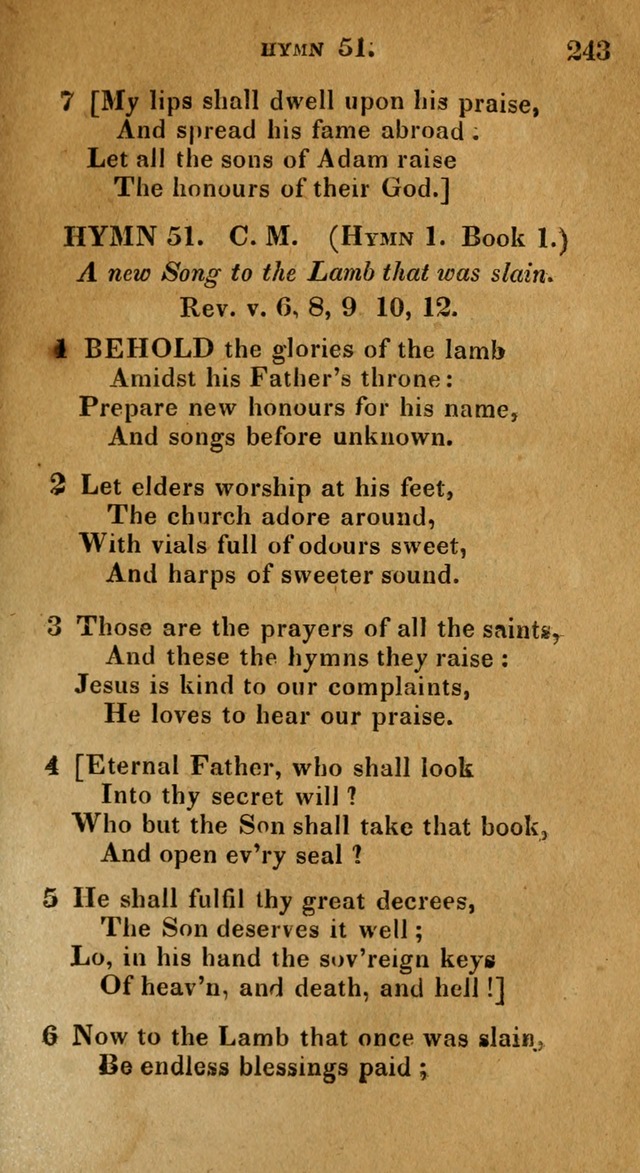 HYMN 51. 243

7 [My lips shall dwell upon his praise,
And spread his fame abroad ;
Let all the sons of Adam raise
The honours of their God.]

HYMN 51. C. M. (Hymn 1. Book 1.)
A new Song to the Lamb that was slain.
Rev. v. 6, 8, 9 10, 12.

1 BEHOLD the glories of the lamb
Amidst his Father's throne:
Prepare new honours for his name,
And songs before unknown.

2 Let elders worship at his feet,
The church adore around,
With vials full of odours sweet,
And harps of sweeter sound.

3 Those are the prayers of all the saints,
And these the hymns they raise :
Jesus is kind to our complaints,
He loves to hear our praise.

4 [Eternal Father, who shall look
Into thy secret will ?
Who but the Son shall take that book,
And open ev'ry seal ?

5 He shall fulfil thy great decrees,
The Son deserves it well ;
Lo, in his hand the sov'reign keys
Of heav'n, and death, and hell !]

6 Now to the Lamb that once was slain,
Be endless blessings paid ;